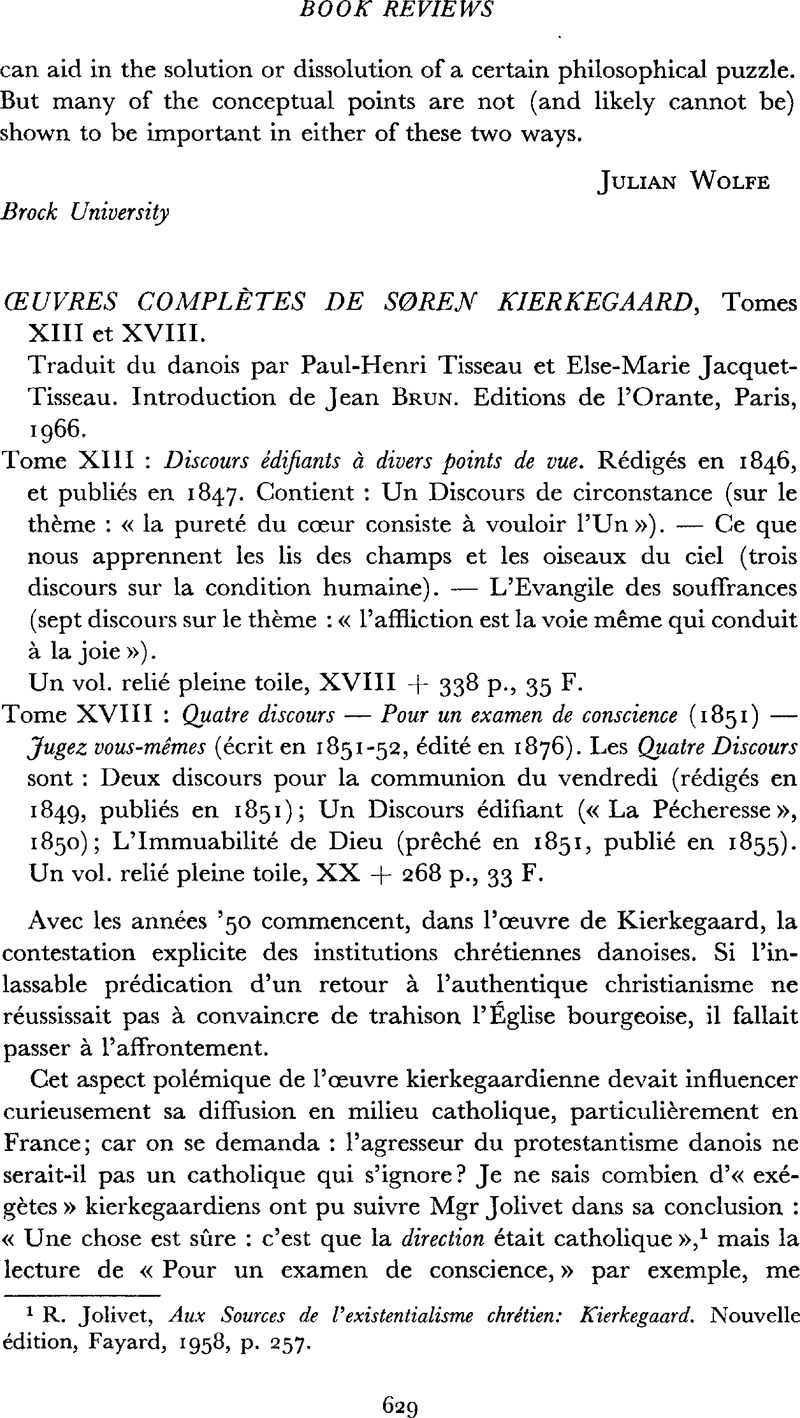 BOOK REVIEWS

can aid in the solution or dissolution of a certain philosophical puzzle. But many of the conceptual points are not (and likely cannot be) shown to be important in either of these two ways.

JULIAN WOLFE

Brock University

ŒUVRES COMPLÈTES DE SØREN KIERKEGAARD, Tomes XIII et XVIII.

Traduit du danois par Paul-Henri Tisseau et Else-Marie Jacquet-Tisseau. Introduction de Jean BRUN. Editions de l'Orante, Paris, 1966.

Tome XIII : Discours édifiants à divers points de vue. Rédigés en 1846, et publiés en 1847. Contient : Un Discours de circonstance (sur le thème : « la pureté du cœur consiste à vouloir l'Un »). — Ce que nous apprennent les lis des champs et les oiseaux du ciel (trois discours sur la condition humaine). — L'Evangile des souffrances (sept discours sur le thème : « l'affliction est la voie même qui conduit à la joie »).

Un vol. relié pleine toile, XVIII + 338 p., 35 F.

Tome XVIII : Quatre discours — Pour un examen de conscience (1851) — Jugez vous-mêmes (écrit en 1851-52, édité en 1876). Les Quatre Discours sont : Deux discours pour la communion du vendredi (rédigés en 1849, publiés en 1851); Un Discours édifiant (« La Pécheresse », 1850); L'Immuabilité de Dieu (prêché en 1851, publié en 1855). Un vol. relié pleine toile, XX + 268 p., 33 F.

Avec les années '50 commencent, dans l'œuvre de Kierkegaard, la contestation explicite des institutions chrétiennes danoises. Si l'inlassable prédication d'un retour à l'authentique christianisme ne réussissait pas à convaincre de trahison l'Église bourgeoise, il fallait passer à l'affrontement.

Cet aspect polémique de l'œuvre kierkegaardienne devait influencer curieusement sa diffusion en milieu catholique, particulièrement en France; car on se demanda : l'agresseur du protestantisme danois ne serait-il pas un catholique qui s'ignore? Je ne sais combien d'« exégètes » kierkegaardiens ont pu suivre Mgr Jolivet dans sa conclusion : « Une chose est sûre : c'est que la direction était catholique »,$^1$ mais la lecture de « Pour un examen de conscience, » par exemple, me

$^1$ R. Jolivet, Aux Sources de l'existentialisme chrétien: Kierkegaard. Nouvelle édition, Fayard, 1958, p. 257.

629